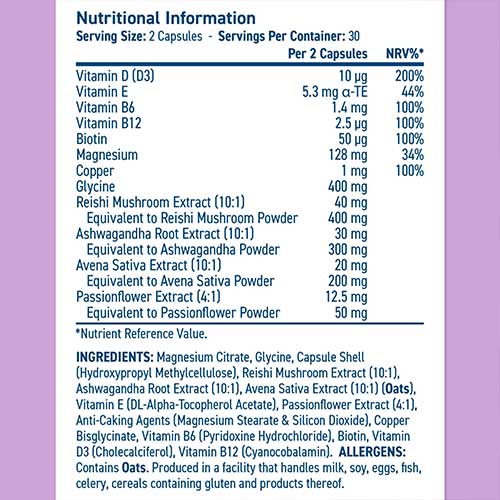 Nutritional Information
Serving Size: 2 Capsules - Servings Per Container: 30

| | Per 2 Capsules | NRV%* |
|---|---|---|
| Vitamin D (D3) | 10 µg | 200% |
| Vitamin E | 5.3 mg α-TE | 44% |
| Vitamin B6 | 1.4 mg | 100% |
| Vitamin B12 | 2.5 µg | 100% |
| Biotin | 50 µg | 100% |
| Magnesium | 128 mg | 34% |
| Copper | 1 mg | 100% |
| Glycine | 400 mg | |
| Reishi Mushroom Extract (10:1) | 40 mg | |
| Equivalent to Reishi Mushroom Powder | 400 mg | |
| Ashwagandha Root Extract (10:1) | 30 mg | |
| Equivalent to Ashwagandha Powder | 300 mg | |
| Avena Sativa Extract (10:1) | 20 mg | |
| Equivalent to Avena Sativa Powder | 200 mg | |
| Passionflower Extract (4:1) | 12.5 mg | |
| Equivalent to Passionflower Powder | 50 mg | |

*Nutrient Reference Value.

INGREDIENTS: Magnesium Citrate, Glycine, Capsule Shell (Hydroxypropyl Methylcellulose), Reishi Mushroom Extract (10:1), Ashwagandha Root Extract (10:1), Avena Sativa Extract (10:1) (Oats), Vitamin E (DL-Alpha-Tocopherol Acetate), Passionflower Extract (4:1), Anti-Caking Agents (Magnesium Stearate & Silicon Dioxide), Copper Bisglycinate, Vitamin B6 (Pyridoxine Hydrochloride), Biotin, Vitamin D3 (Cholecalciferol), Vitamin B12 (Cyanocobalamin). ALLERGENS: Contains Oats. Produced in a facility that handles milk, soy, eggs, fish, celery, cereals containing gluten and products thereof.